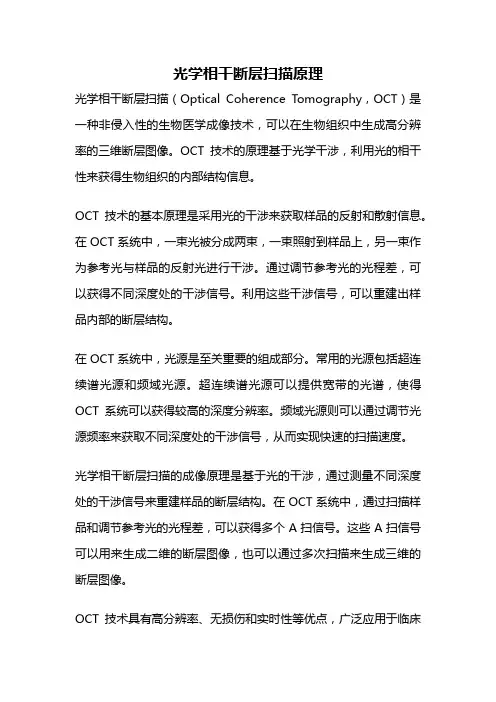 光学相干断层扫描原理

光学相干断层扫描（Optical Coherence Tomography，OCT）是一种非侵入性的生物医学成像技术，可以在生物组织中生成高分辨率的三维断层图像。OCT 技术的原理基于光学干涉，利用光的相干性来获得生物组织的内部结构信息。

OCT 技术的基本原理是采用光的干涉来获取样品的反射和散射信息。在 OCT 系统中，一束光被分成两束，一束照射到样品上，另一束作为参考光与样品的反射光进行干涉。通过调节参考光的光程差，可以获得不同深度处的干涉信号。利用这些干涉信号，可以重建出样品内部的断层结构。

在 OCT 系统中，光源是至关重要的组成部分。常用的光源包括超连续谱光源和频域光源。超连续谱光源可以提供宽带的光谱，使得 OCT 系统可以获得较高的深度分辨率。频域光源则可以通过调节光源频率来获取不同深度处的干涉信号，从而实现快速的扫描速度。

光学相干断层扫描的成像原理是基于光的干涉，通过测量不同深度处的干涉信号来重建样品的断层结构。在 OCT 系统中，通过扫描样品和调节参考光的光程差，可以获得多个 A 扫信号。这些 A 扫信号可以用来生成二维的断层图像，也可以通过多次扫描来生成三维的断层图像。

OCT 技术具有高分辨率、无损伤和实时性等优点，广泛应用于临床